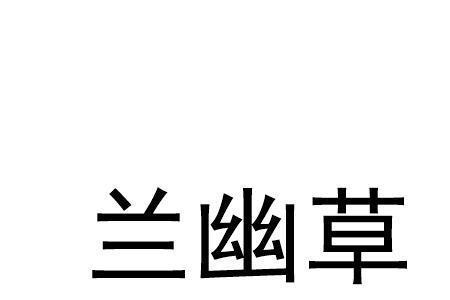 兰幽草